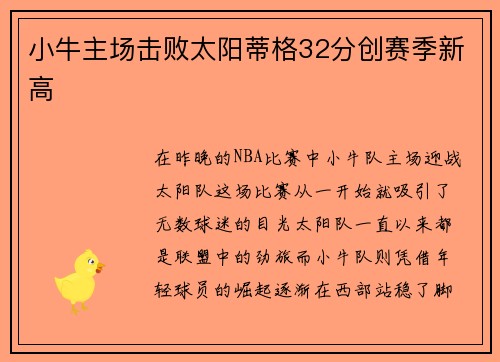 小牛主场击败太阳蒂格32分创赛季新高

在昨晚的NBA比赛中小牛队主场迎战太阳队这场比赛从一开始就吸引了无数球迷的目光太阳队一直以来都是联盟中的劲旅而小牛队则凭借年轻球员的崛起逐渐在西部站稳了脚